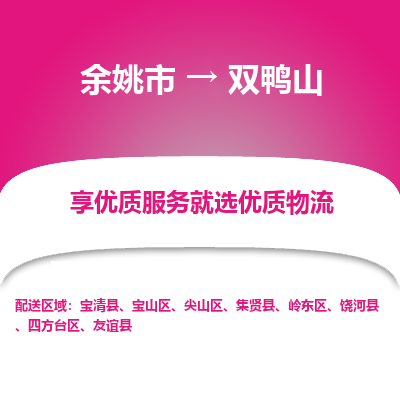 余姚市 → 双鸭山

享优质服务就选优质物流

配送区域：宝清县、宝山区、尖山区、集贤县、岭东区、饶河县、四方台区、友谊县